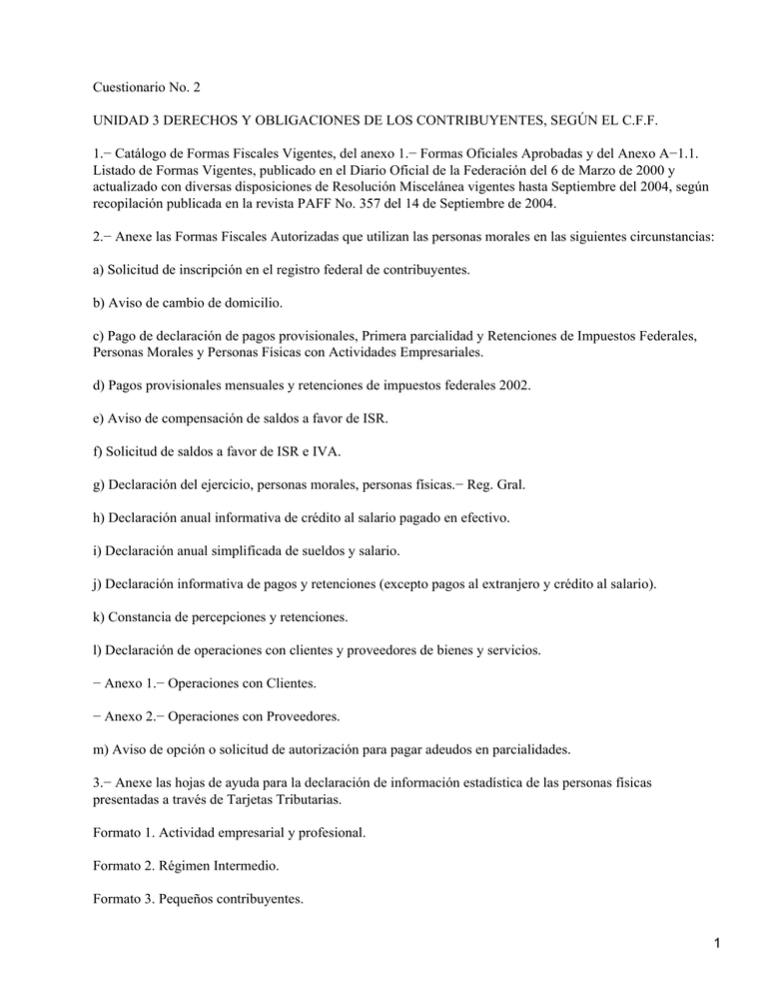 Cuestionario No. 2

UNIDAD 3 DERECHOS Y OBLIGACIONES DE LOS CONTRIBUYENTES, SEGÚN EL C.F.F.

1.− Catálogo de Formas Fiscales Vigentes, del anexo 1.− Formas Oficiales Aprobadas y del Anexo A−1.1. Listado de Formas Vigentes, publicado en el Diario Oficial de la Federación del 6 de Marzo de 2000 y actualizado con diversas disposiciones de Resolución Miscelánea vigentes hasta Septiembre del 2004, según recopilación publicada en la revista PAFF No. 357 del 14 de Septiembre de 2004.

2.− Anexe las Formas Fiscales Autorizadas que utilizan las personas morales en las siguientes circunstancias:

a) Solicitud de inscripción en el registro federal de contribuyentes.

b) Aviso de cambio de domicilio.

c) Pago de declaración de pagos provisionales, Primera parcialidad y Retenciones de Impuestos Federales, Personas Morales y Personas Físicas con Actividades Empresariales.

d) Pagos provisionales mensuales y retenciones de impuestos federales 2002.

e) Aviso de compensación de saldos a favor de ISR.

f) Solicitud de saldos a favor de ISR e IVA.

g) Declaración del ejercicio, personas morales, personas físicas.− Reg. Gral.

h) Declaración anual informativa de crédito al salario pagado en efectivo.

i) Declaración anual simplificada de sueldos y salario.

j) Declaración informativa de pagos y retenciones (excepto pagos al extranjero y crédito al salario).

k) Constancia de percepciones y retenciones.

l) Declaración de operaciones con clientes y proveedores de bienes y servicios.

− Anexo 1.− Operaciones con Clientes.

− Anexo 2.− Operaciones con Proveedores.

m) Aviso de opción o solicitud de autorización para pagar adeudos en parcialidades.

3.− Anexe las hojas de ayuda para la declaración de información estadística de las personas físicas presentadas a través de Tarjetas Tributarias.

Formato 1. Actividad empresarial y profesional.

Formato 2. Régimen Intermedio.

Formato 3. Pequeños contribuyentes.

1